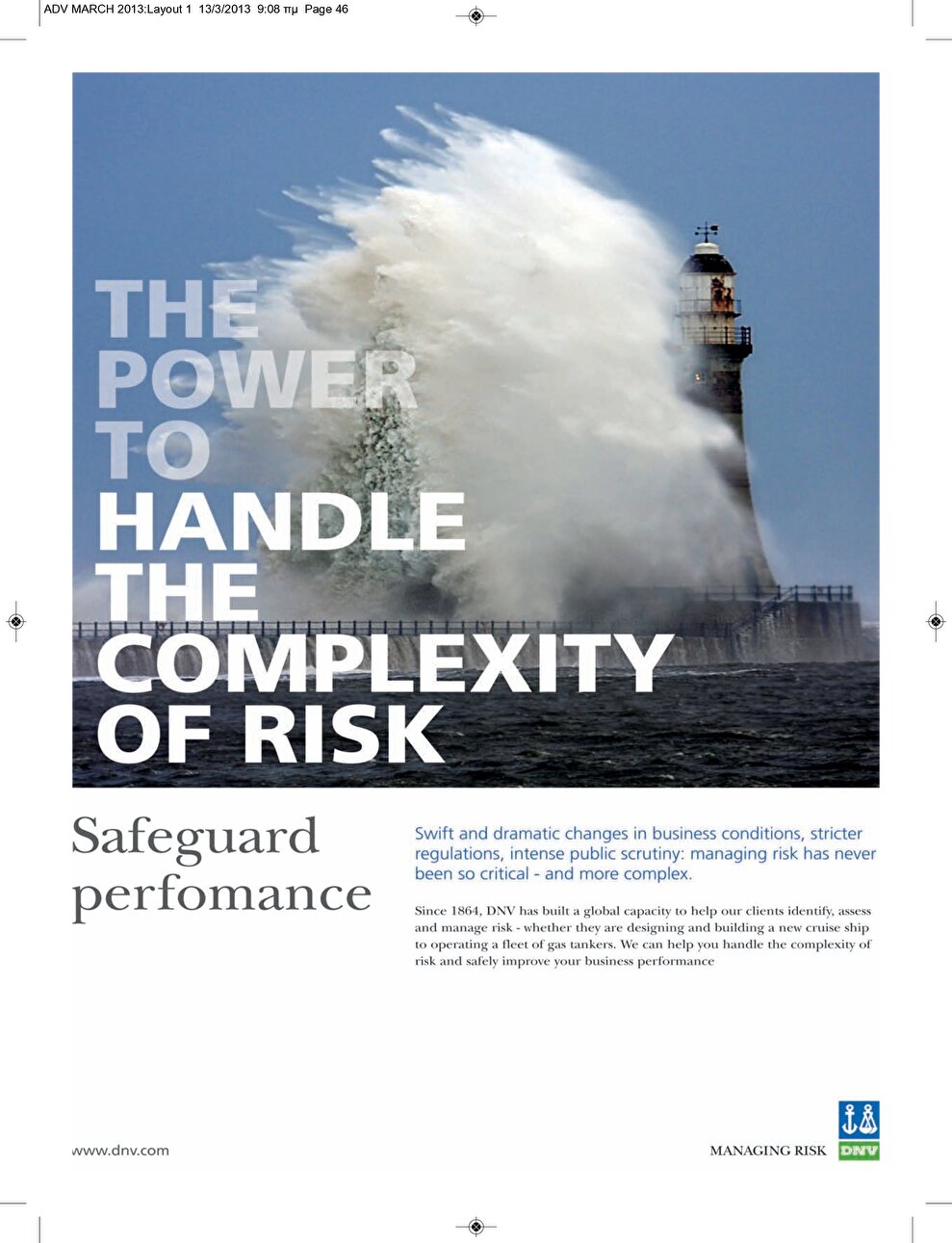 ADV MARCH 2013:Layout 1 13/3/2013 9:08 πμ Page 46

THE POWER TO HANDLE THE COMPLEXITY OF RISK

Safeguard perfomance

Swift and dramatic changes in business conditions, stricter regulations, intense public scrutiny: managing risk has never been so critical - and more complex.

Since 1864, DNV has built a global capacity to help our clients identify, assess and manage risk - whether they are designing and building a new cruise ship to operating a fleet of gas tankers. We can help you handle the complexity of risk and safely improve your business performance

www.dnv.com

MANAGING RISK

DNV